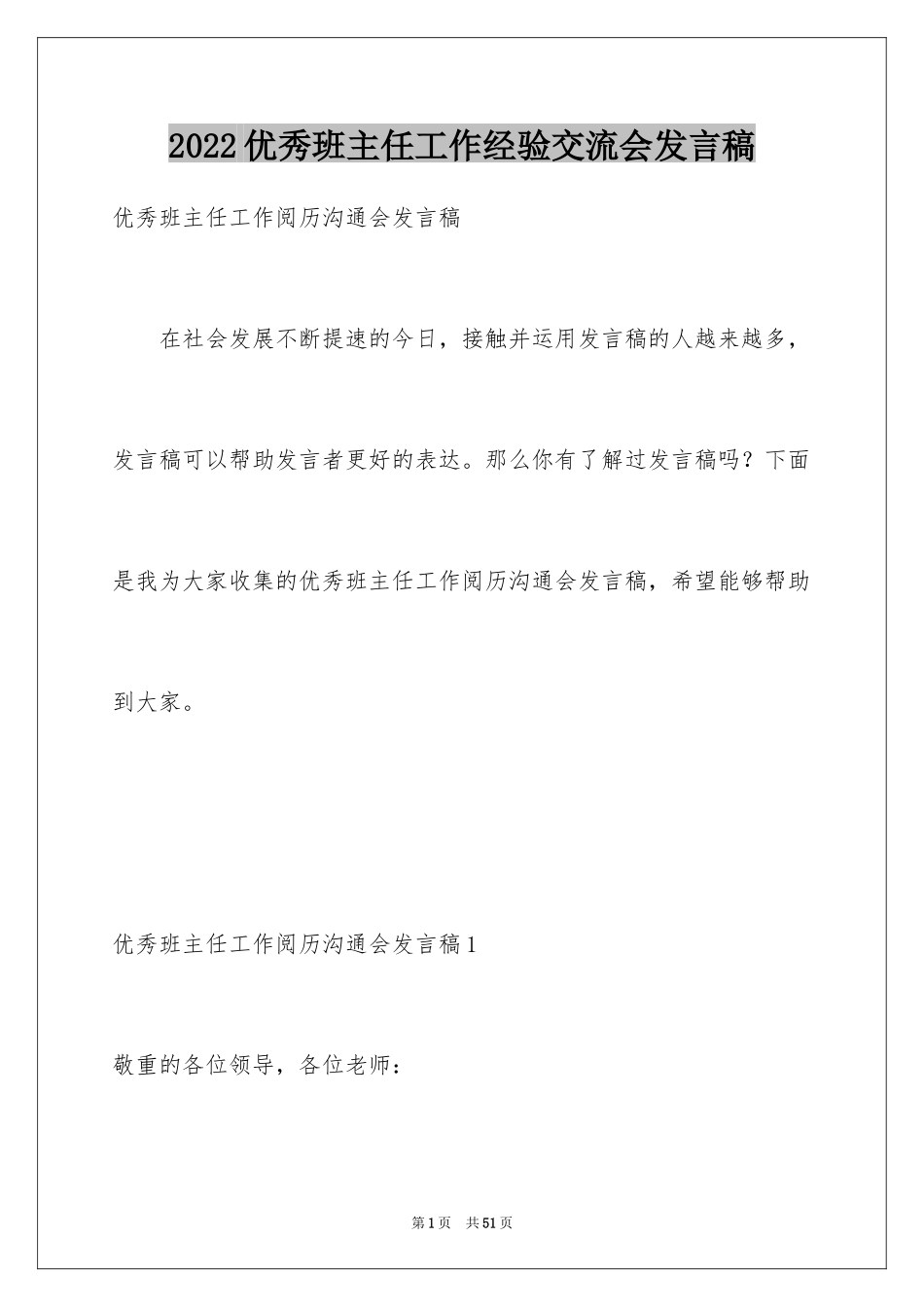 2022优秀班主任工作经验交流会发言稿

优秀班主任工作阅历沟通会发言稿

在社会发展不断提速的今日，接触并运用发言稿的人越来越多，发言稿可以帮助发言者更好的表达。那么你有了解过发言稿吗？下面是我为大家收集的优秀班主任工作阅历沟通会发言稿，希望能够帮助到大家。

优秀班主任工作阅历沟通会发言稿1

敬重的各位领导，各位老师：

第1页 共51页